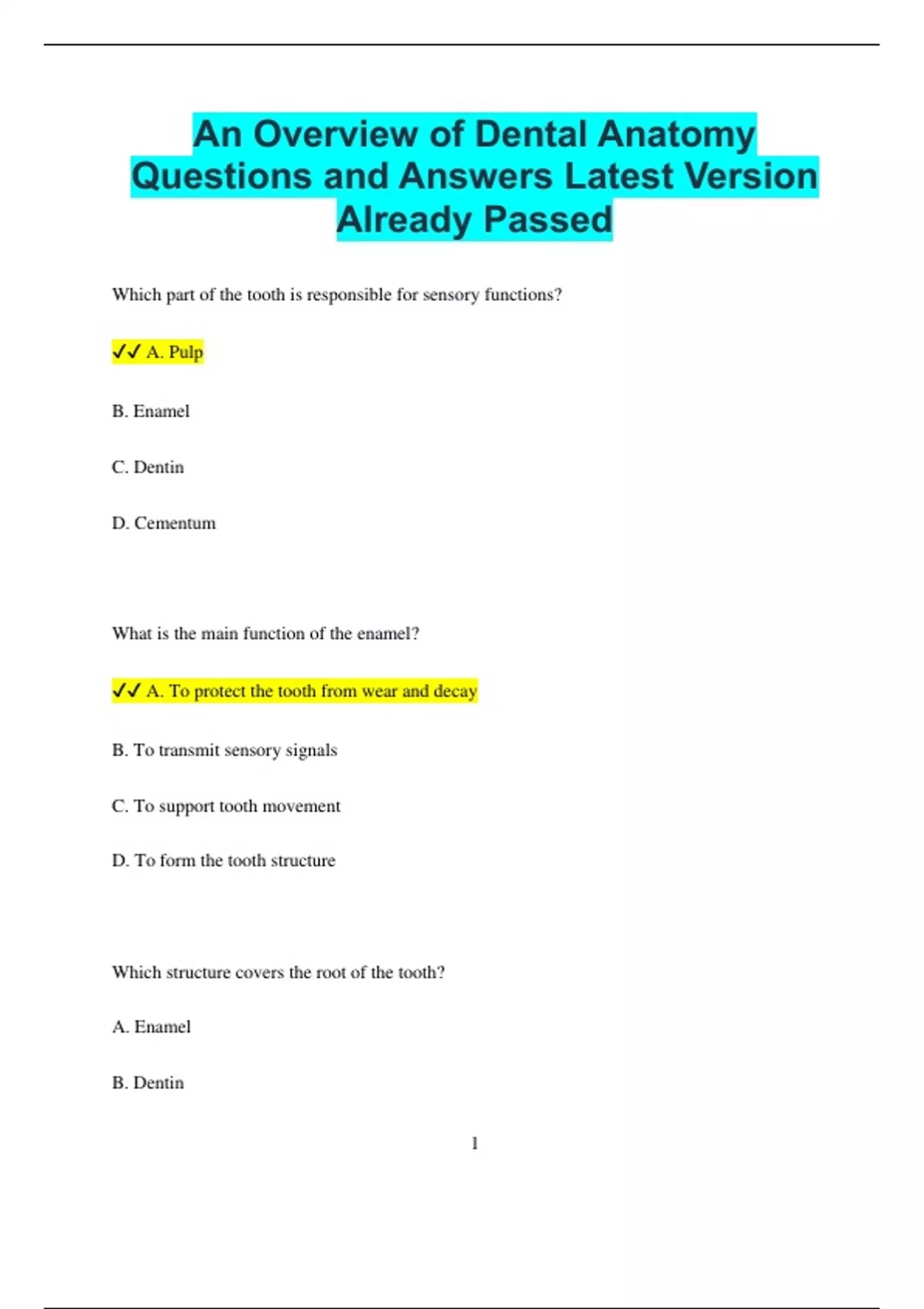 An Overview of Dental Anatomy Questions and Answers Latest Version Already Passed

Which part of the tooth is responsible for sensory functions?

✓✓ A. Pulp

B. Enamel

C. Dentin

D. Cementum

What is the main function of the enamel?

✓✓ A. To protect the tooth from wear and decay

B. To transmit sensory signals

C. To support tooth movement

D. To form the tooth structure

Which structure covers the root of the tooth?

A. Enamel

B. Dentin

1